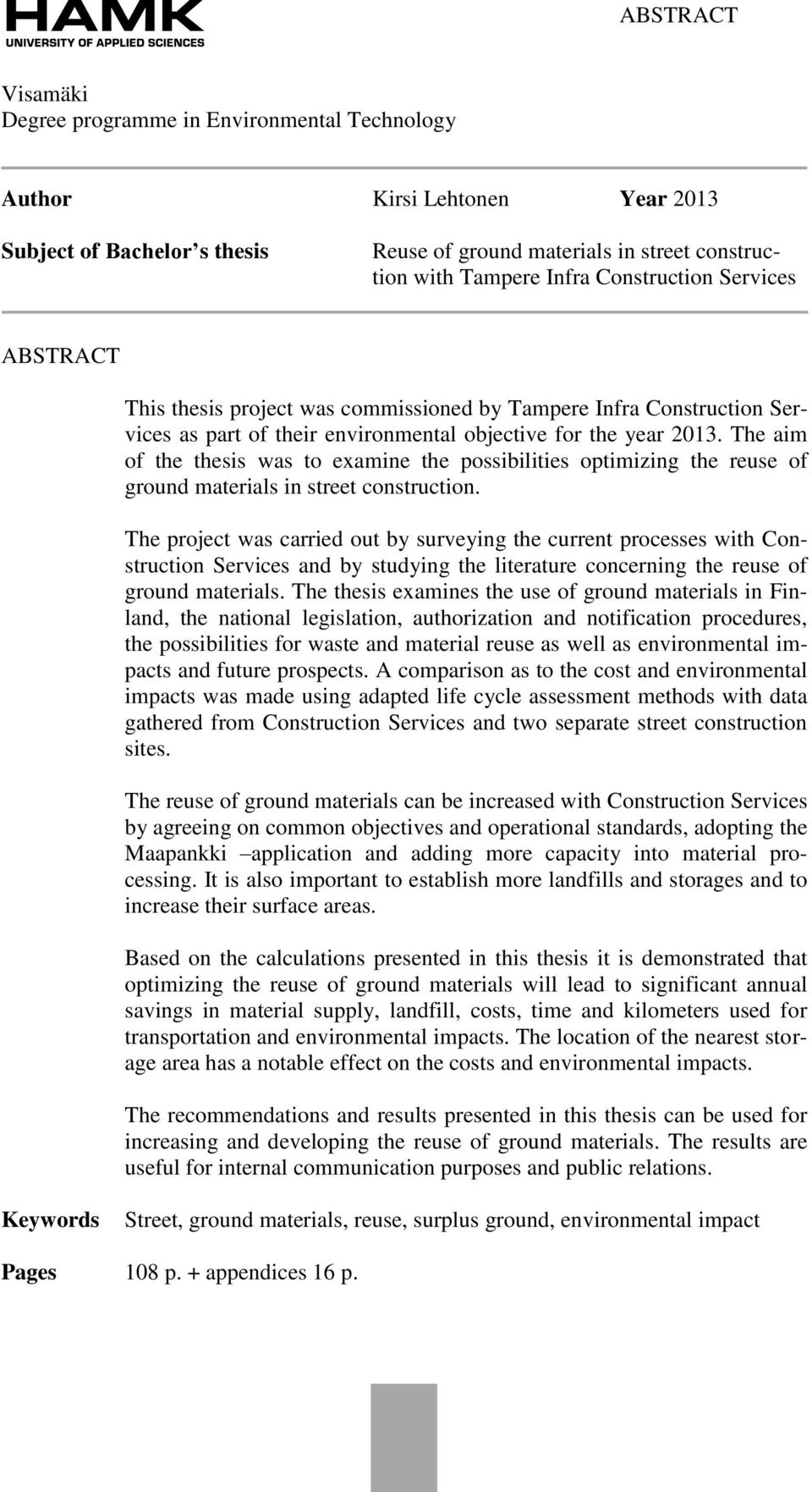 HAMK
UNIVERSITY OF APPLIED SCIENCES

ABSTRACT

Visamäki
Degree programme in Environmental Technology

Author Kirsi Lehtonen Year 2013

Subject of Bachelor's thesis Reuse of ground materials in street construction with Tampere Infra Construction Services

ABSTRACT

This thesis project was commissioned by Tampere Infra Construction Services as part of their environmental objective for the year 2013. The aim of the thesis was to examine the possibilities optimizing the reuse of ground materials in street construction.

The project was carried out by surveying the current processes with Construction Services and by studying the literature concerning the reuse of ground materials. The thesis examines the use of ground materials in Finland, the national legislation, authorization and notification procedures, the possibilities for waste and material reuse as well as environmental impacts and future prospects. A comparison as to the cost and environmental impacts was made using adapted life cycle assessment methods with data gathered from Construction Services and two separate street construction sites.

The reuse of ground materials can be increased with Construction Services by agreeing on common objectives and operational standards, adopting the Maapankki –application and adding more capacity into material processing. It is also important to establish more landfills and storages and to increase their surface areas.

Based on the calculations presented in this thesis it is demonstrated that optimizing the reuse of ground materials will lead to significant annual savings in material supply, landfill, costs, time and kilometers used for transportation and environmental impacts. The location of the nearest storage area has a notable effect on the costs and environmental impacts.

The recommendations and results presented in this thesis can be used for increasing and developing the reuse of ground materials. The results are useful for internal communication purposes and public relations.

Keywords Street, ground materials, reuse, surplus ground, environmental impact

Pages 108 p. + appendices 16 p.